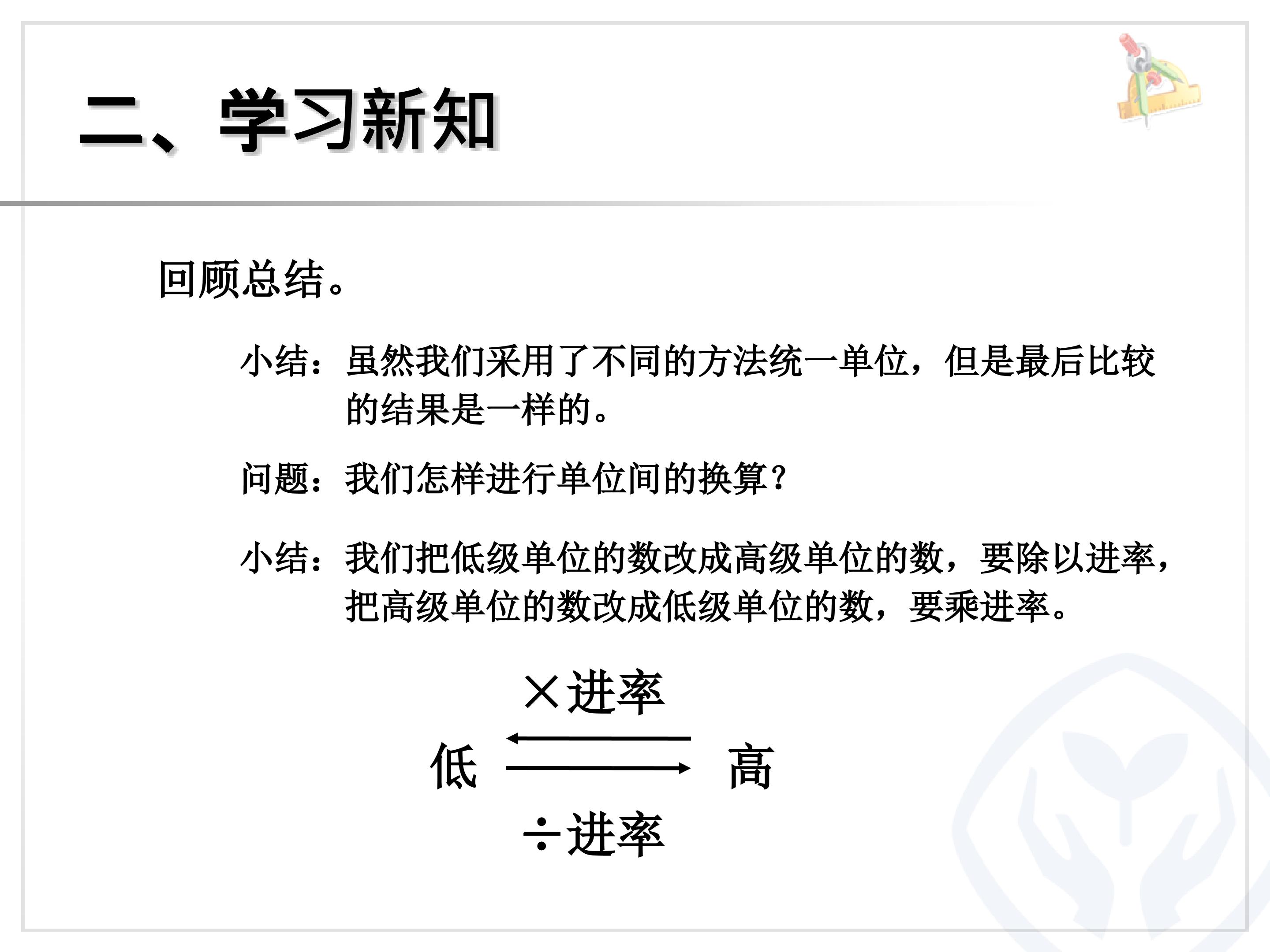 二、学习新知

回顾总结。

小结：虽然我们采用了不同的方法统一单位，但是最后比较的结果是一样的。

问题：我们怎样进行单位间的换算？

小结：我们把低级单位的数改成高级单位的数，要除以进率，把高级单位的数改成低级单位的数，要乘进率。

×进率

低

高

÷进率